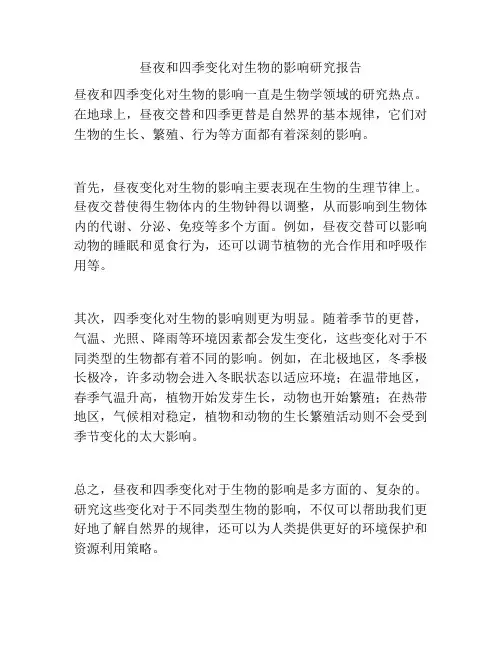 昼夜和四季变化对生物的影响研究报告

昼夜和四季变化对生物的影响一直是生物学领域的研究热点。在地球上，昼夜交替和四季更替是自然界的基本规律，它们对生物的生长、繁殖、行为等方面都有着深刻的影响。

首先，昼夜变化对生物的影响主要表现在生物的生理节律上。昼夜交替使得生物体内的生物钟得以调整，从而影响到生物体内的代谢、分泌、免疫等多个方面。例如，昼夜交替可以影响动物的睡眠和觅食行为，还可以调节植物的光合作用和呼吸作用等。

其次，四季变化对生物的影响则更为明显。随着季节的更替，气温、光照、降雨等环境因素都会发生变化，这些变化对于不同类型的生物都有着不同的影响。例如，在北极地区，冬季极长极冷，许多动物会进入冬眠状态以适应环境；在温带地区，春季气温升高，植物开始发芽生长，动物也开始繁殖；在热带地区，气候相对稳定，植物和动物的生长繁殖活动则不会受到季节变化的太大影响。

总之，昼夜和四季变化对于生物的影响是多方面的、复杂的。研究这些变化对于不同类型生物的影响，不仅可以帮助我们更好地了解自然界的规律，还可以为人类提供更好的环境保护和资源利用策略。